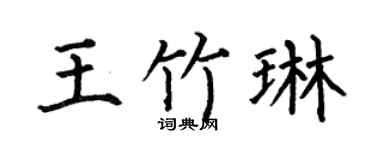 王竹琳

词典网